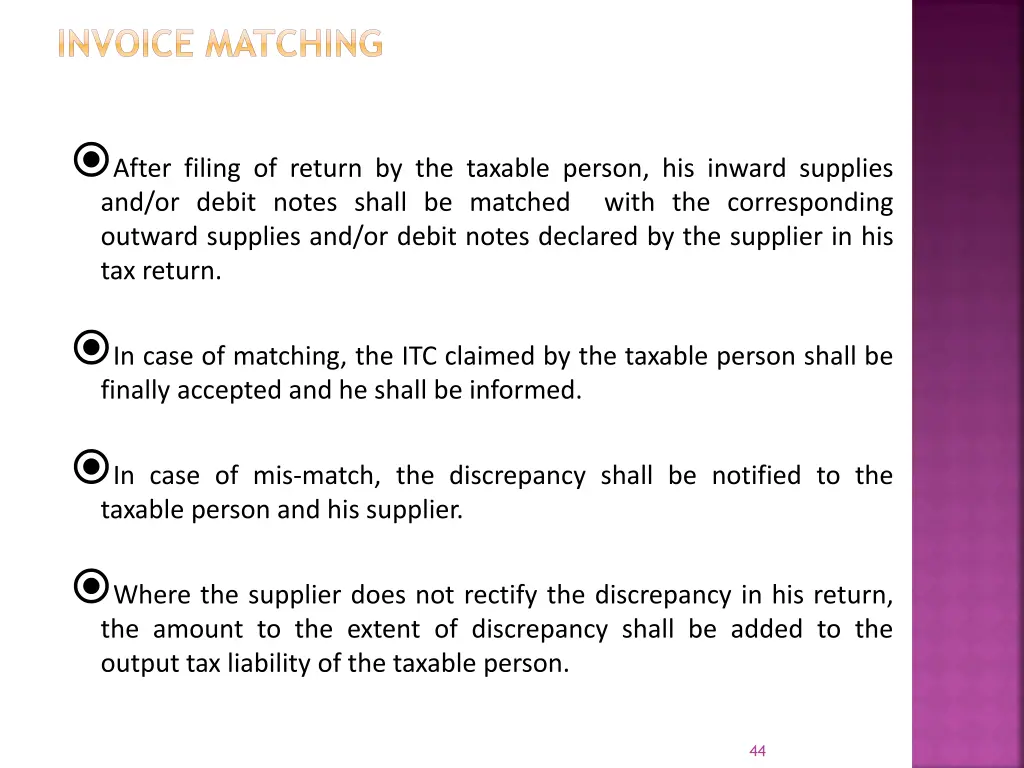 INVOICE MATCHING

After filing of return by the taxable person, his inward supplies and/or debit notes shall be matched with the corresponding outward supplies and/or debit notes declared by the supplier in his tax return.

In case of matching, the ITC claimed by the taxable person shall be finally accepted and he shall be informed.

In case of mis-match, the discrepancy shall be notified to the taxable person and his supplier.

Where the supplier does not rectify the discrepancy in his return, the amount to the extent of discrepancy shall be added to the output tax liability of the taxable person.

44